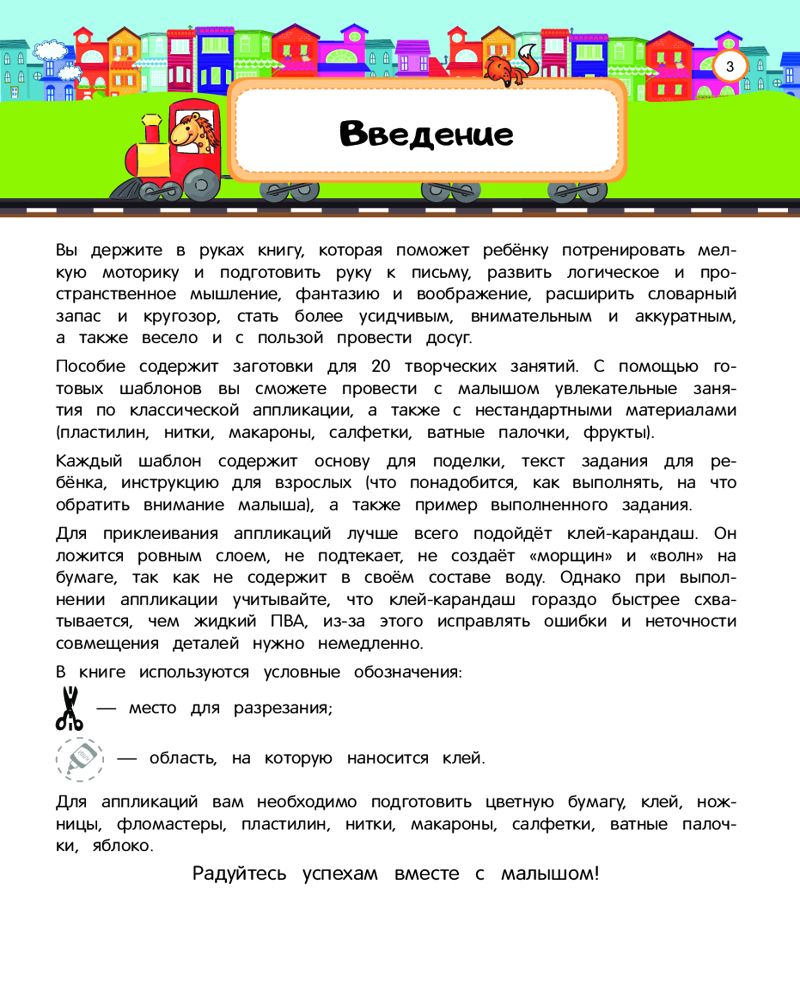 3

Введение

Вы держите в руках книгу, которая поможет ребёнку потренировать мелкую моторику и подготовить руку к письму, развить логическое и пространственное мышление, фантазию и воображение, расширить словарный запас и кругозор, стать более усидчивым, внимательным и аккуратным, а также весело и с пользой провести досуг.

Пособие содержит заготовки для 20 творческих занятий. С помощью готовых шаблонов вы сможете провести с малышом увлекательные занятия по классической аппликации, а также с нестандартными материалами (пластилин, нитки, макароны, салфетки, ватные палочки, фрукты).

Каждый шаблон содержит основу для поделки, текст задания для ребёнка, инструкцию для взрослых (что понадобится, как выполнять, на что обратить внимание малыша), а также пример выполненного задания.

Для приклеивания аппликаций лучше всего подойдёт клей-карандаш. Он ложится ровным слоем, не подтекает, не создаёт «морщин» и «волн» на бумаге, так как не содержит в своём составе воду. Однако при выполнении аппликации учитывайте, что клей-карандаш гораздо быстрее схватывается, чем жидкий ПВА, из-за этого исправлять ошибки и неточности совмещения деталей нужно немедленно.

В книге используются условные обозначения:

— место для разрезания;

— область, на которую наносится клей.

Для аппликаций вам необходимо подготовить цветную бумагу, клей, ножницы, фломастеры, пластилин, нитки, макароны, салфетки, ватные палочки, яблоко.

Радуйтесь успехам вместе с малышом!